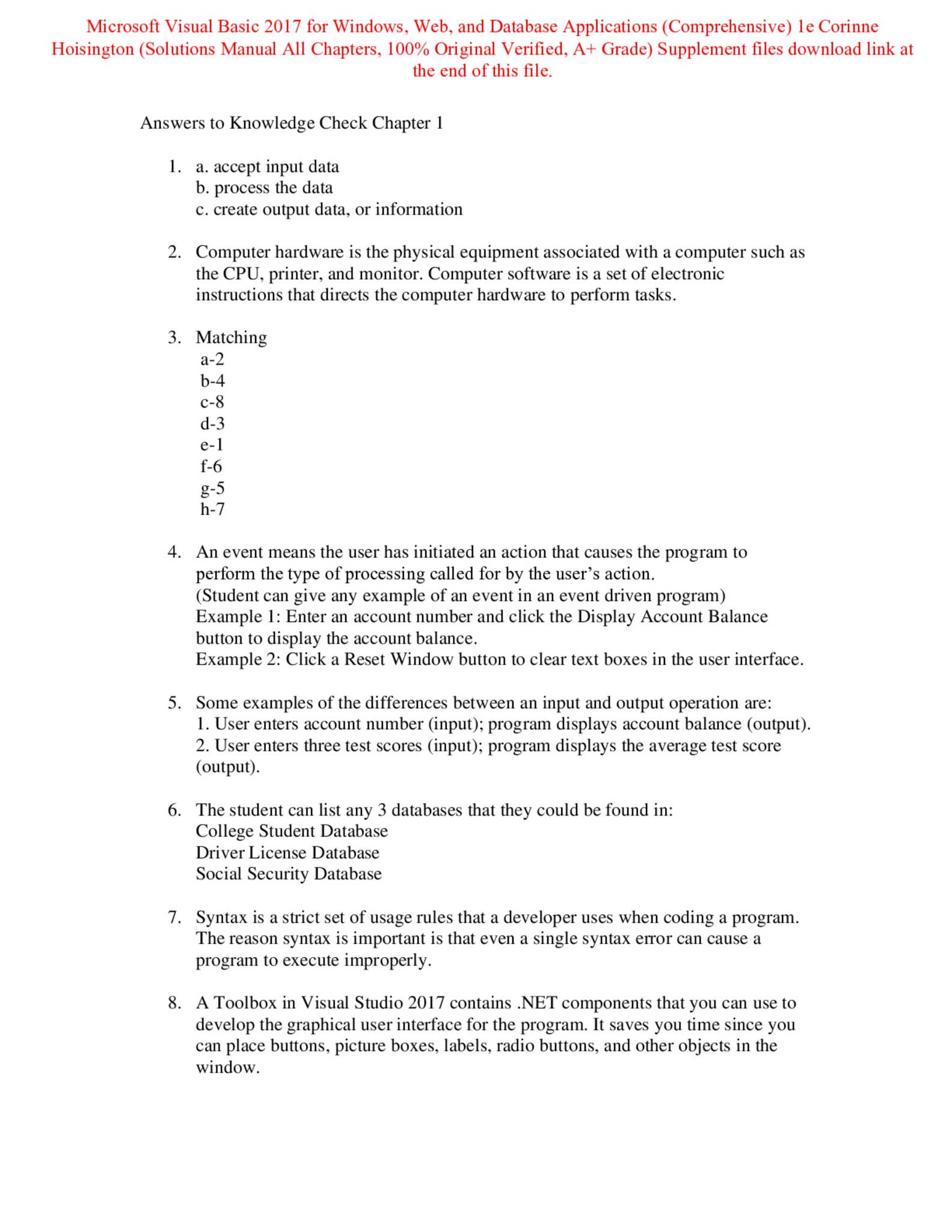 Microsoft Visual Basic 2017 for Windows, Web, and Database Applications (Comprehensive) 1e Corinne Hoisington (Solutions Manual All Chapters, 100% Original Verified, A+ Grade) Supplement files download link at the end of this file.

Answers to Knowledge Check Chapter 1

1. a. accept input data
b. process the data
c. create output data, or information

2. Computer hardware is the physical equipment associated with a computer such as the CPU, printer, and monitor. Computer software is a set of electronic instructions that directs the computer hardware to perform tasks.

3. Matching
a-2
b-4
c-8
d-3
e-1
f-6
g-5
h-7

4. An event means the user has initiated an action that causes the program to perform the type of processing called for by the user's action.
(Student can give any example of an event in an event driven program)
Example 1: Enter an account number and click the Display Account Balance button to display the account balance.
Example 2: Click a Reset Window button to clear text boxes in the user interface.

5. Some examples of the differences between an input and output operation are:
1. User enters account number (input); program displays account balance (output).
2. User enters three test scores (input); program displays the average test score (output).

6. The student can list any 3 databases that they could be found in:
College Student Database
Driver License Database
Social Security Database

7. Syntax is a strict set of usage rules that a developer uses when coding a program. The reason syntax is important is that even a single syntax error can cause a program to execute improperly.

8. A Toolbox in Visual Studio 2017 contains .NET components that you can use to develop the graphical user interface for the program. It saves you time since you can place buttons, picture boxes, labels, radio buttons, and other objects in the window.